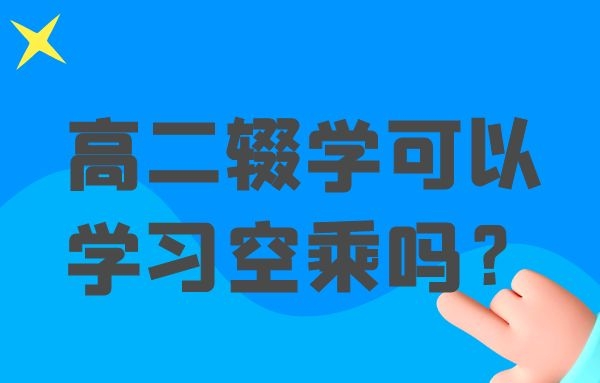 高二辍学可以学习空乘吗？